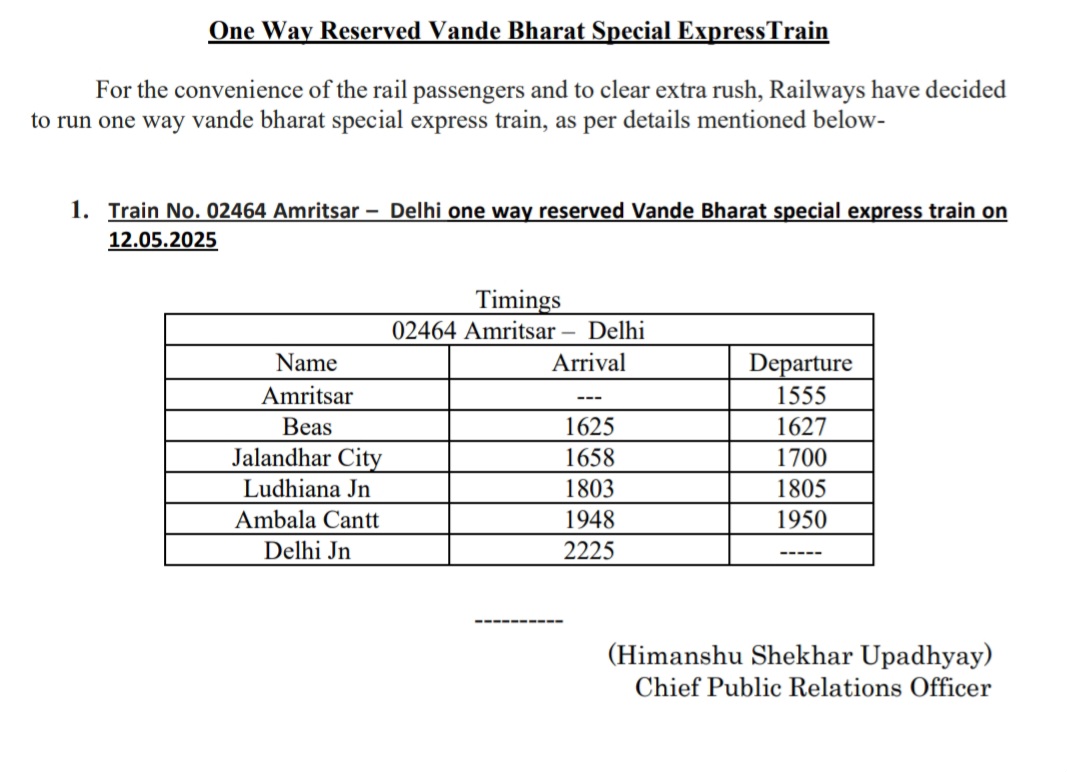 One Way Reserved Vande Bharat Special ExpressTrain

For the convenience of the rail passengers and to clear extra rush, Railways have decided to run one way vande bharat special express train, as per details mentioned below-

1. Train No. 02464 Amritsar – Delhi one way reserved Vande Bharat special express train on 12.05.2025

Timings

| 02464 Amritsar – Delhi | | |
|---|---|---|
| Name | Arrival | Departure |
| Amritsar | --- | 1555 |
| Beas | 1625 | 1627 |
| Jalandhar City | 1658 | 1700 |
| Ludhiana Jn | 1803 | 1805 |
| Ambala Cantt | 1948 | 1950 |
| Delhi Jn | 2225 | ----- |

----------

(Himanshu Shekhar Upadhyay)
Chief Public Relations Officer